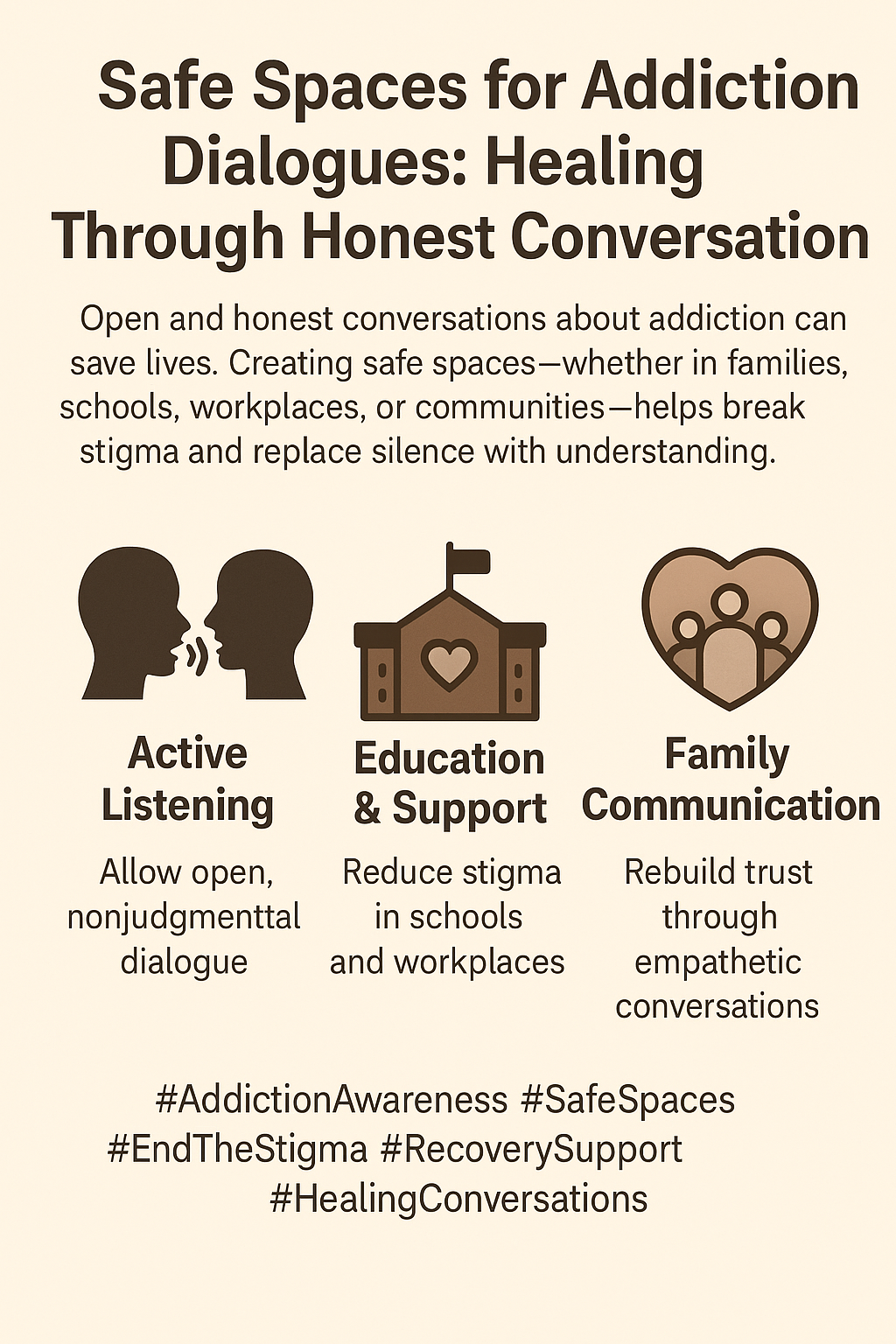 Safe Spaces for Addiction Dialogues: Healing Through Honest Conversation

Open and honest conversations about addiction can save lives. Creating safe spaces—whether in families, schools, workplaces, or communities—helps break stigma and replace silence with understanding.

Active Listening

Allow open, nonjudgmenttal dialogue

Education & Support

Reduce stigma in schools and workplaces

Family Communication

Rebuild trust through empathetic conversations

#AddictionAwareness #SafeSpaces #EndTheStigma #RecoverySupport #HealingConversations